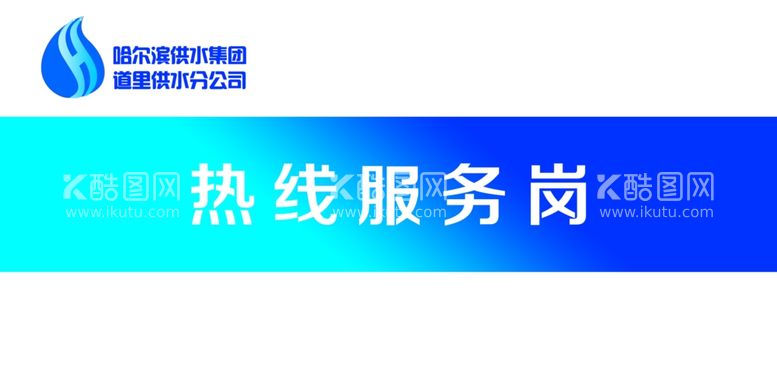 哈尔滨供水集团
道里供水分公司

热线服务岗

酷图网 www.ikutu.com 酷图网 www.ikutu.com 酷图网 www.ikutu.com